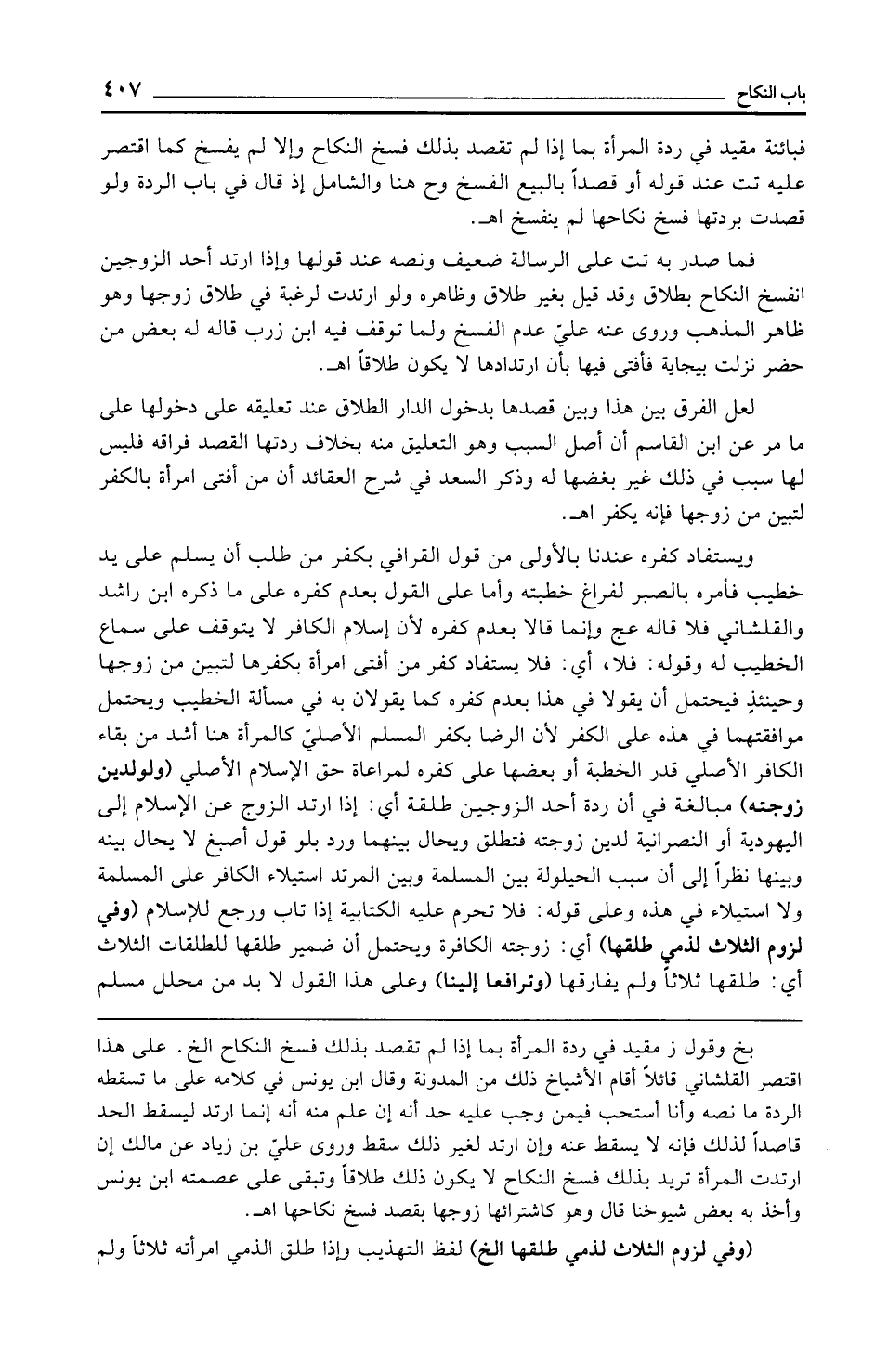 باب النكاح ٤٠٧

فبائنة مقيد في ردة المرأة بما إذا لم تقصد بذلك فسخ النكاح وإلا لم يفسخ كما اقتصر عليه تت عند قوله أو قصداً بالبيع الفسخ وح هنا والشامل إذ قال في باب الردة ولو قصدت بردتها فسخ نكاحها لم ينفسخ اهـ.

فما صدر به تت على الرسالة ضعيف ونصه عند قولها وإذا ارتد أحد الزوجين انفسخ النكاح بطلاق وقد قيل بغير طلاق وظاهره ولو ارتدت لرغبة في طلاق زوجها وهو ظاهر المذهب وروى عنه عليّ عدم الفسخ ولما توقف فيه ابن زرب قاله له بعض من حضر نزلت ببجاية فأفتى فيها بأن ارتدادها لا يكون طلاقاً اهـ.

لعل الفرق بين هذا وبين قصدها بدخول الدار الطلاق عند تعليقه على دخولها على ما مر عن ابن القاسم أن أصل السبب وهو التعليق منه بخلاف ردتها القصد فراقه فليس لها سبب في ذلك غير بغضها له وذكر السعد في شرح العقائد أن من أفتى امرأة بالكفر لتبين من زوجها فإنه يكفر اهـ.

ويستفاد كفره عندنا بالأولى من قول القرافي بكفر من طلب أن يسلم على يد خطيب فأمره بالصبر لفراغ خطبته وأما على القول بعدم كفره على ما ذكره ابن راشد والقلشاني فلا قاله عج وإنما قالا بعدم كفره لأن إسلام الكافر لا يتوقف على سماع الخطيب له وقوله: فلا، أي: فلا يستفاد كفر من أفتى امرأة بكفرها لتبين من زوجها وحينئذٍ فيحتمل أن يقولا في هذا بعدم كفره كما يقولان به في مسألة الخطيب ويحتمل موافقتهما في هذه على الكفر لأن الرضا بكفر المسلم الأصليّ كالمرأة هنا أشد من بقاء الكافر الأصلي قدر الخطبة أو بعضها على كفره لمراعاة حق الإسلام الأصلي (ولولدين زوجته) مبالغة في أن ردة أحد الزوجين طلقة أي: إذا ارتد الزوج عن الإسلام إلى اليهودية أو النصرانية لدين زوجته فتطلق ويحال بينهما ورد بلو قول أصبغ لا يحال بينه وبينها نظراً إلى أن سبب الحيلولة بين المسلمة وبين المرتد استيلاء الكافر على المسلمة ولا استيلاء في هذه وعلى قوله: فلا تحرم عليه الكتابية إذا تاب ورجع للإسلام (وفي لزوم الثلاث لذمي طلقها) أي: زوجته الكافرة ويحتمل أن ضمير طلقها للطلقات الثلاث أي: طلقها ثلاثاً ولم يفارقها (وترافعا إلينا) وعلى هذا القول لا بد من محلل مسلم

بخ وقول ز مقيد في ردة المرأة بما إذا لم تقصد بذلك فسخ النكاح الخ. على هذا اقتصر القلشاني قائلاً أقام الأشياخ ذلك من المدونة وقال ابن يونس في كلامه على ما تسقطه الردة ما نصه وأنا أستحب فيمن وجب عليه حد أنه إن علم منه أنه إنما ارتد ليسقط الحد قاصداً لذلك فإنه لا يسقط عنه وإن ارتد لغير ذلك سقط وروى عليّ بن زياد عن مالك إن ارتدت المرأة تريد بذلك فسخ النكاح لا يكون ذلك طلاقاً وتبقى على عصمته ابن يونس وأخذ به بعض شيوخنا قال وهو كاشترائها زوجها بقصد فسخ نكاحها اهـ.

(وفي لزوم الثلاث لذمي طلقها الخ) لفظ التهذيب وإذا طلق الذمي امرأته ثلاثاً ولم